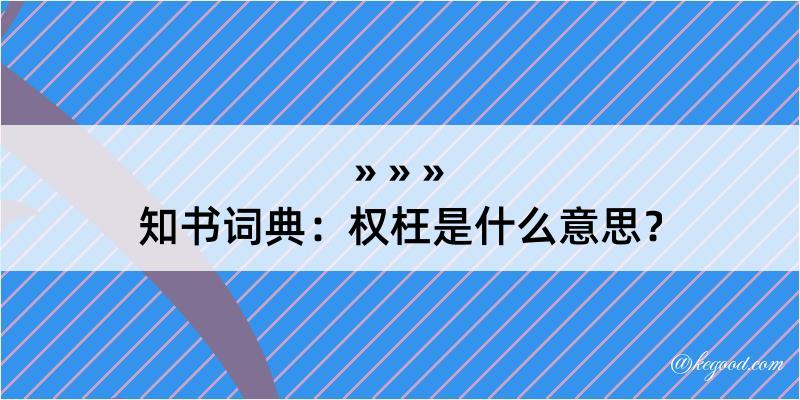 » » »
知书词典：权枉是什么意思？
@kegood.com